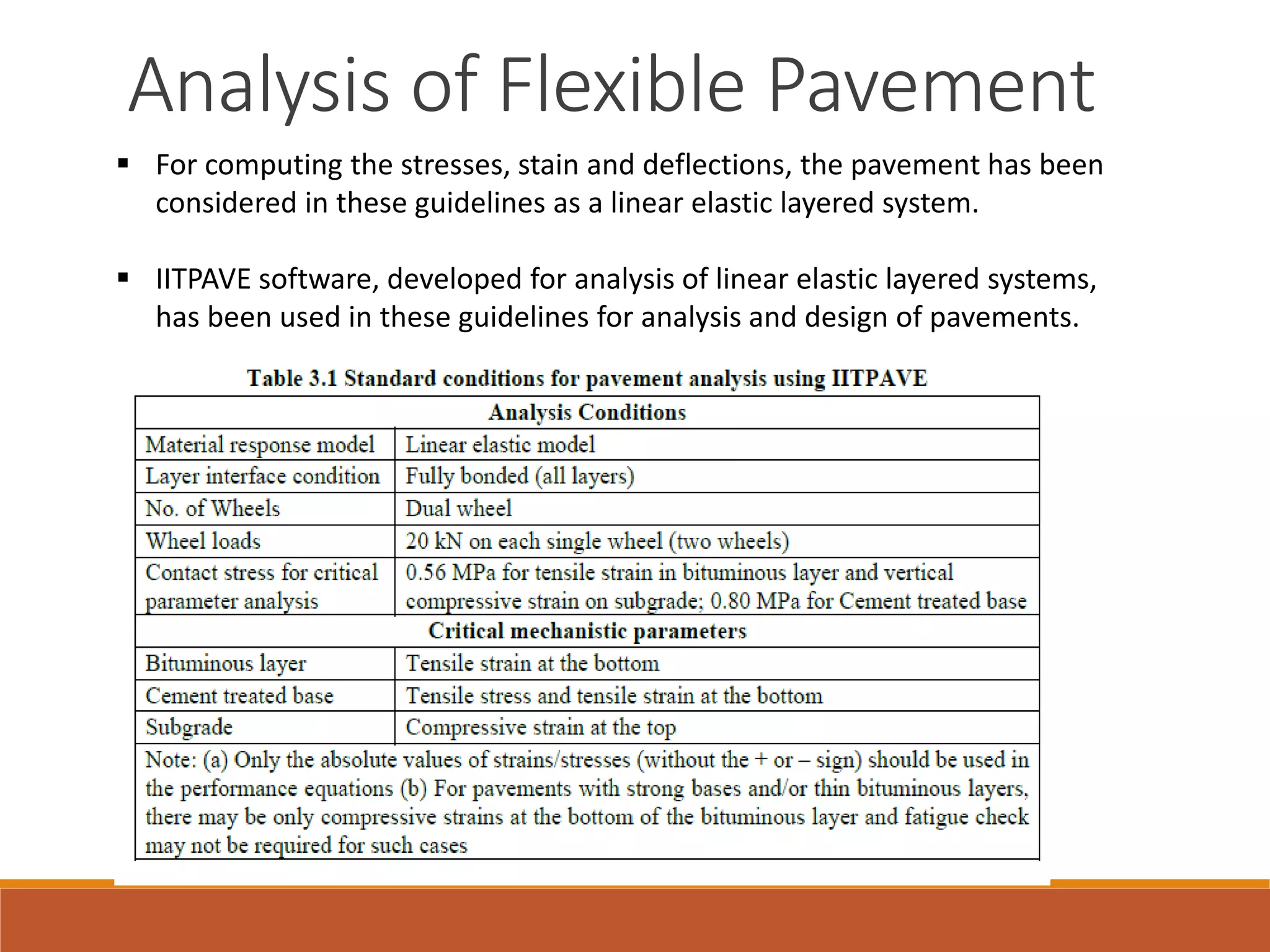 Analysis of Flexible Pavement

▪ For computing the stresses, stain and deflections, the pavement has been considered in these guidelines as a linear elastic layered system.

▪ IITPAVE software, developed for analysis of linear elastic layered systems, has been used in these guidelines for analysis and design of pavements.

Table 3.1 Standard conditions for pavement analysis using IITPAVE

| Analysis Conditions | |
|---|---|
| Material response model | Linear elastic model |
| Layer interface condition | Fully bonded (all layers) |
| No. of Wheels | Dual wheel |
| Wheel loads | 20 kN on each single wheel (two wheels) |
| Contact stress for critical parameter analysis | 0.56 MPa for tensile strain in bituminous layer and vertical compressive strain on subgrade; 0.80 MPa for Cement treated base |
| Critical mechanistic parameters | |
| Bituminous layer | Tensile strain at the bottom |
| Cement treated base | Tensile stress and tensile strain at the bottom |
| Subgrade | Compressive strain at the top |
| Note: (a) Only the absolute values of strains/stresses (without the + or – sign) should be used in the performance equations (b) For pavements with strong bases and/or thin bituminous layers, there may be only compressive strains at the bottom of the bituminous layer and fatigue check may not be required for such cases | |